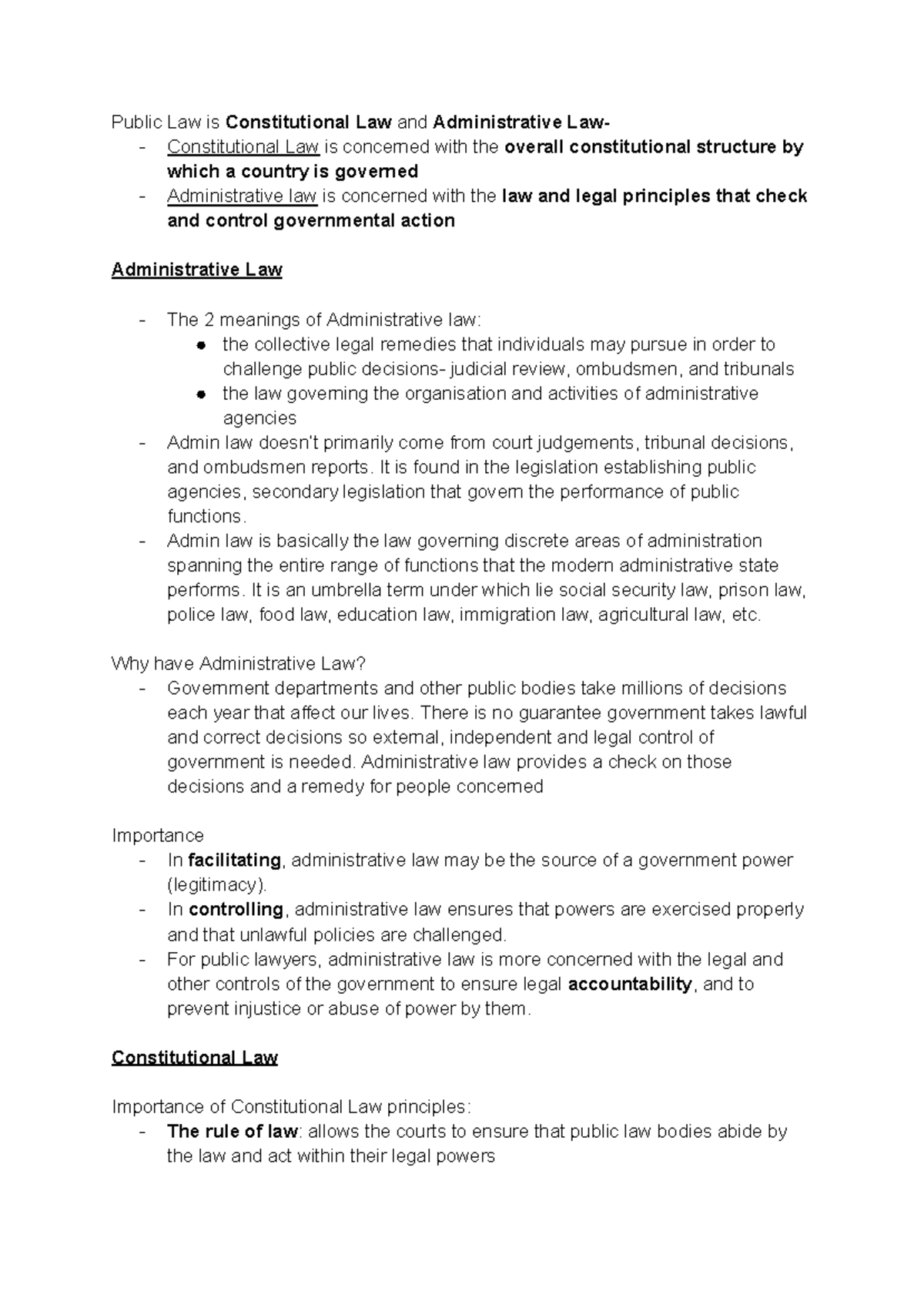 Public Law is Constitutional Law and Administrative Law-
- Constitutional Law is concerned with the overall constitutional structure by which a country is governed
- Administrative law is concerned with the law and legal principles that check and control governmental action

Administrative Law

- The 2 meanings of Administrative law:
• the collective legal remedies that individuals may pursue in order to challenge public decisions- judicial review, ombudsmen, and tribunals
• the law governing the organisation and activities of administrative agencies
- Admin law doesn't primarily come from court judgements, tribunal decisions, and ombudsmen reports. It is found in the legislation establishing public agencies, secondary legislation that govern the performance of public functions.
- Admin law is basically the law governing discrete areas of administration spanning the entire range of functions that the modern administrative state performs. It is an umbrella term under which lie social security law, prison law, police law, food law, education law, immigration law, agricultural law, etc.

Why have Administrative Law?
- Government departments and other public bodies take millions of decisions each year that affect our lives. There is no guarantee government takes lawful and correct decisions so external, independent and legal control of government is needed. Administrative law provides a check on those decisions and a remedy for people concerned

Importance
- In facilitating, administrative law may be the source of a government power (legitimacy).
- In controlling, administrative law ensures that powers are exercised properly and that unlawful policies are challenged.
- For public lawyers, administrative law is more concerned with the legal and other controls of the government to ensure legal accountability, and to prevent injustice or abuse of power by them.

Constitutional Law

Importance of Constitutional Law principles:
- The rule of law: allows the courts to ensure that public law bodies abide by the law and act within their legal powers